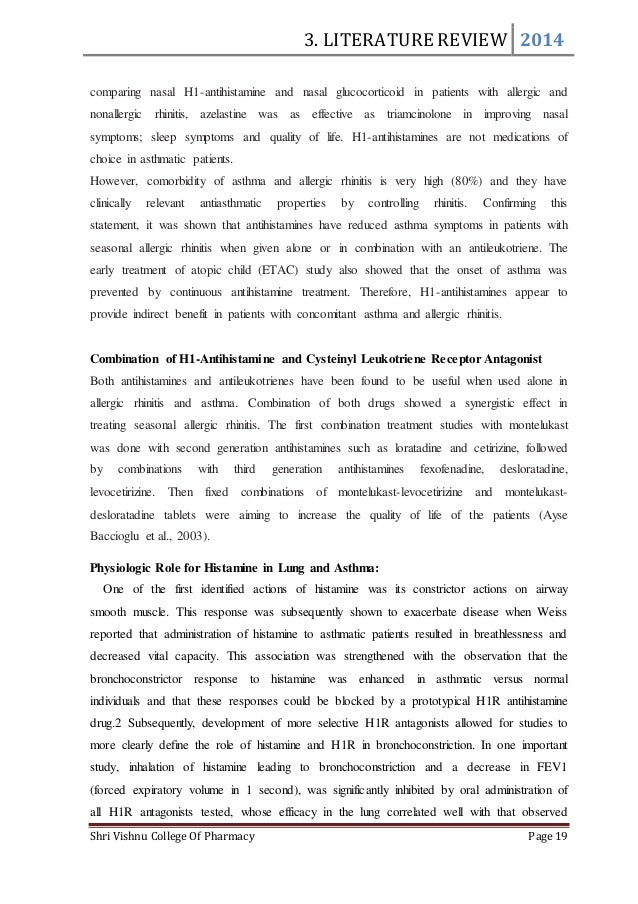 3. LITERATURE REVIEW 2014

comparing nasal H1-antihistamine and nasal glucocorticoid in patients with allergic and nonallergic rhinitis, azelastine was as effective as triamcinolone in improving nasal symptoms; sleep symptoms and quality of life. H1-antihistamines are not medications of choice in asthmatic patients.
However, comorbidity of asthma and allergic rhinitis is very high (80%) and they have clinically relevant antiasthmatic properties by controlling rhinitis. Confirming this statement, it was shown that antihistamines have reduced asthma symptoms in patients with seasonal allergic rhinitis when given alone or in combination with an antileukotriene. The early treatment of atopic child (ETAC) study also showed that the onset of asthma was prevented by continuous antihistamine treatment. Therefore, H1-antihistamines appear to provide indirect benefit in patients with concomitant asthma and allergic rhinitis.

Combination of H1-Antihistamine and Cysteinyl Leukotriene Receptor Antagonist
Both antihistamines and antileukotrienes have been found to be useful when used alone in allergic rhinitis and asthma. Combination of both drugs showed a synergistic effect in treating seasonal allergic rhinitis. The first combination treatment studies with montelukast was done with second generation antihistamines such as loratadine and cetirizine, followed by combinations with third generation antihistamines fexofenadine, desloratadine, levocetirizine. Then fixed combinations of montelukast-levocetirizine and montelukast-desloratadine tablets were aiming to increase the quality of life of the patients (Ayse Baccioglu et al., 2003).

Physiologic Role for Histamine in Lung and Asthma:
One of the first identified actions of histamine was its constrictor actions on airway smooth muscle. This response was subsequently shown to exacerbate disease when Weiss reported that administration of histamine to asthmatic patients resulted in breathlessness and decreased vital capacity. This association was strengthened with the observation that the bronchoconstrictor response to histamine was enhanced in asthmatic versus normal individuals and that these responses could be blocked by a prototypical H1R antihistamine drug.2 Subsequently, development of more selective H1R antagonists allowed for studies to more clearly define the role of histamine and H1R in bronchoconstriction. In one important study, inhalation of histamine leading to bronchoconstriction and a decrease in FEV1 (forced expiratory volume in 1 second), was significantly inhibited by oral administration of all H1R antagonists tested, whose efficacy in the lung correlated well with that observed

Shri Vishnu College Of Pharmacy Page 19